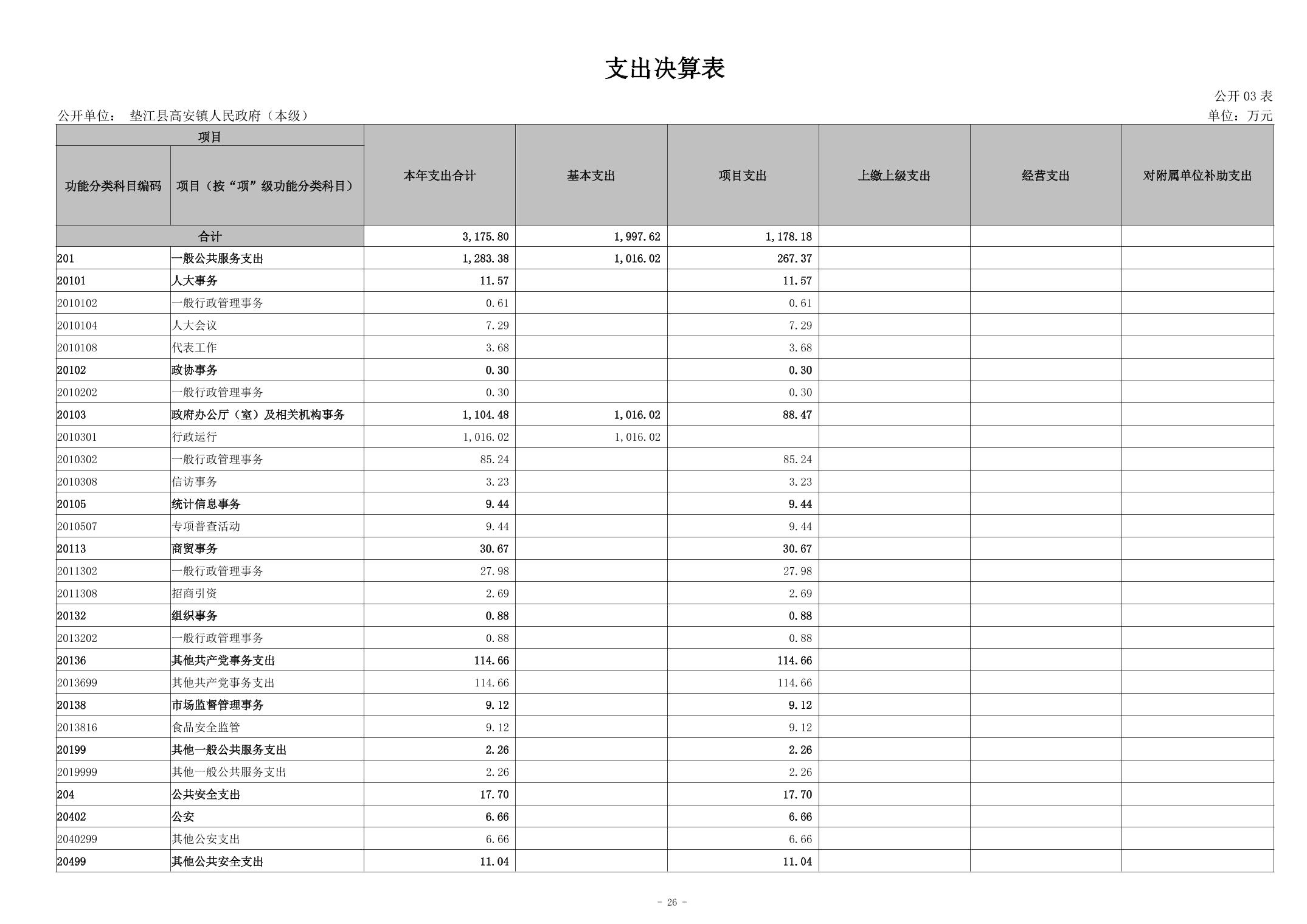 支出决算表

公开 03 表

公开单位： 垫江县高安镇人民政府（本级）

单位：万元

| 项目 | | 本年支出合计 | 基本支出 | 项目支出 | 上缴上级支出 | 经营支出 | 对附属单位补助支出 |
|---|---|---|---|---|---|---|---|
| 功能分类科目编码 | 项目（按“项”级功能分类科目） | | | | | | |
| 合计 | | 3,175.80 | 1,997.62 | 1,178.18 | | | |
| 201 | 一般公共服务支出 | 1,283.38 | 1,016.02 | 267.37 | | | |
| 20101 | 人大事务 | 11.57 | | 11.57 | | | |
| 2010102 | 一般行政管理事务 | 0.61 | | 0.61 | | | |
| 2010104 | 人大会议 | 7.29 | | 7.29 | | | |
| 2010108 | 代表工作 | 3.68 | | 3.68 | | | |
| 20102 | 政协事务 | 0.30 | | 0.30 | | | |
| 2010202 | 一般行政管理事务 | 0.30 | | 0.30 | | | |
| 20103 | 政府办公厅（室）及相关机构事务 | 1,104.48 | 1,016.02 | 88.47 | | | |
| 2010301 | 行政运行 | 1,016.02 | 1,016.02 | | | | |
| 2010302 | 一般行政管理事务 | 85.24 | | 85.24 | | | |
| 2010308 | 信访事务 | 3.23 | | 3.23 | | | |
| 20105 | 统计信息事务 | 9.44 | | 9.44 | | | |
| 2010507 | 专项普查活动 | 9.44 | | 9.44 | | | |
| 20113 | 商贸事务 | 30.67 | | 30.67 | | | |
| 2011302 | 一般行政管理事务 | 27.98 | | 27.98 | | | |
| 2011308 | 招商引资 | 2.69 | | 2.69 | | | |
| 20132 | 组织事务 | 0.88 | | 0.88 | | | |
| 2013202 | 一般行政管理事务 | 0.88 | | 0.88 | | | |
| 20136 | 其他共产党事务支出 | 114.66 | | 114.66 | | | |
| 2013699 | 其他共产党事务支出 | 114.66 | | 114.66 | | | |
| 20138 | 市场监督管理事务 | 9.12 | | 9.12 | | | |
| 2013816 | 食品安全监管 | 9.12 | | 9.12 | | | |
| 20199 | 其他一般公共服务支出 | 2.26 | | 2.26 | | | |
| 2019999 | 其他一般公共服务支出 | 2.26 | | 2.26 | | | |
| 204 | 公共安全支出 | 17.70 | | 17.70 | | | |
| 20402 | 公安 | 6.66 | | 6.66 | | | |
| 2040299 | 其他公安支出 | 6.66 | | 6.66 | | | |
| 20499 | 其他公共安全支出 | 11.04 | | 11.04 | | | |

- 26 -